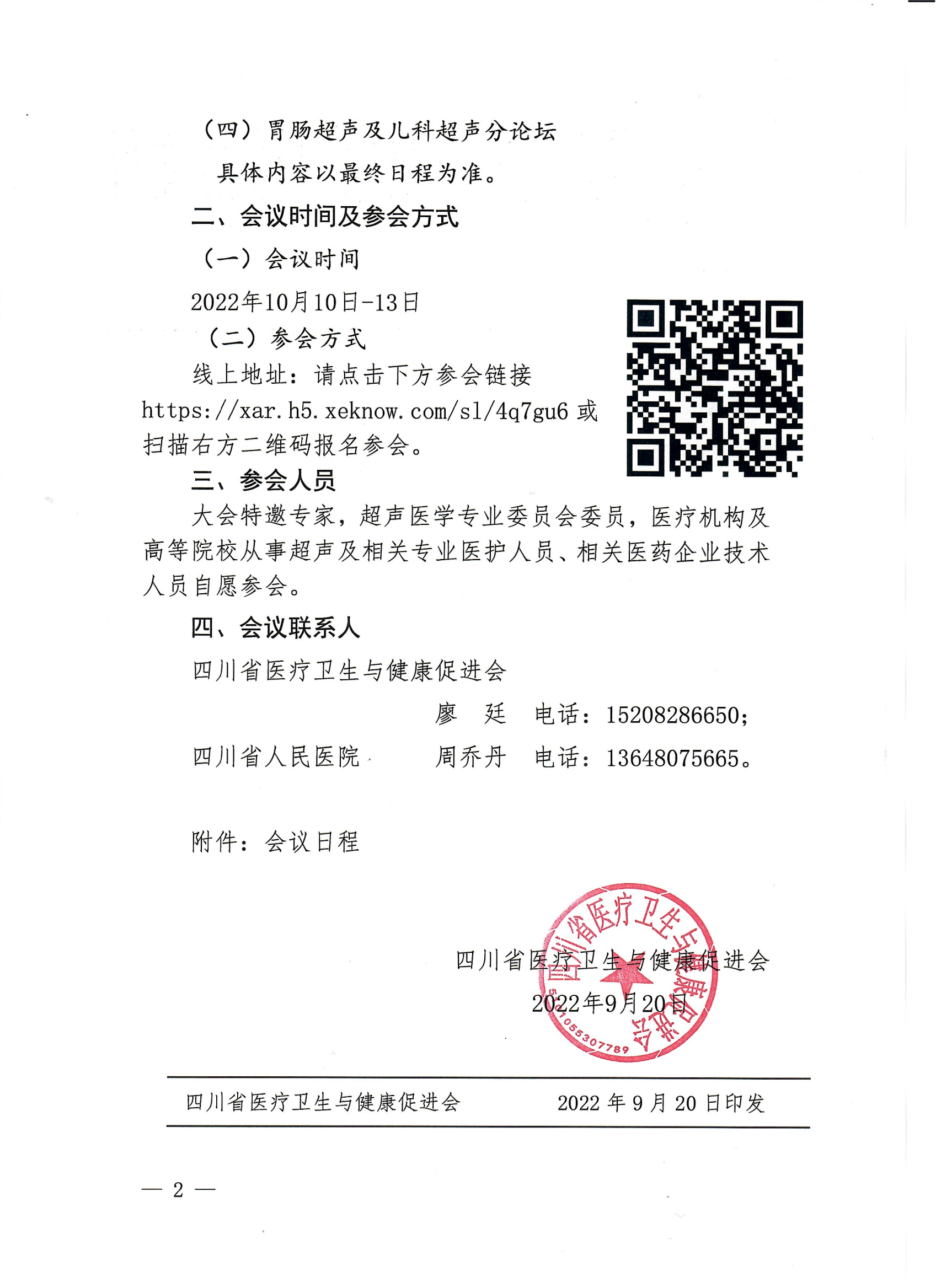 （四）胃肠超声及儿科超声分论坛

具体内容以最终日程为准。

二、会议时间及参会方式

（一）会议时间

2022年10月10日-13日

（二）参会方式

线上地址：请点击下方参会链接 https://xar.h5.xeknow.com/sl/4q7gu6 或扫描右方二维码报名参会。

三、参会人员

大会特邀专家，超声医学专业委员会委员，医疗机构及高等院校从事超声及相关专业医护人员、相关医药企业技术人员自愿参会。

四、会议联系人

四川省医疗卫生与健康促进会

廖　廷　电话：15208286650；

四川省人民医院　周乔丹　电话：13648075665。

附件：会议日程

四川省医疗卫生与健康促进会

2022年9月20日

四川省医疗卫生与健康促进会

5101055307789

四川省医疗卫生与健康促进会　2022 年 9 月 20 日印发

— 2 —